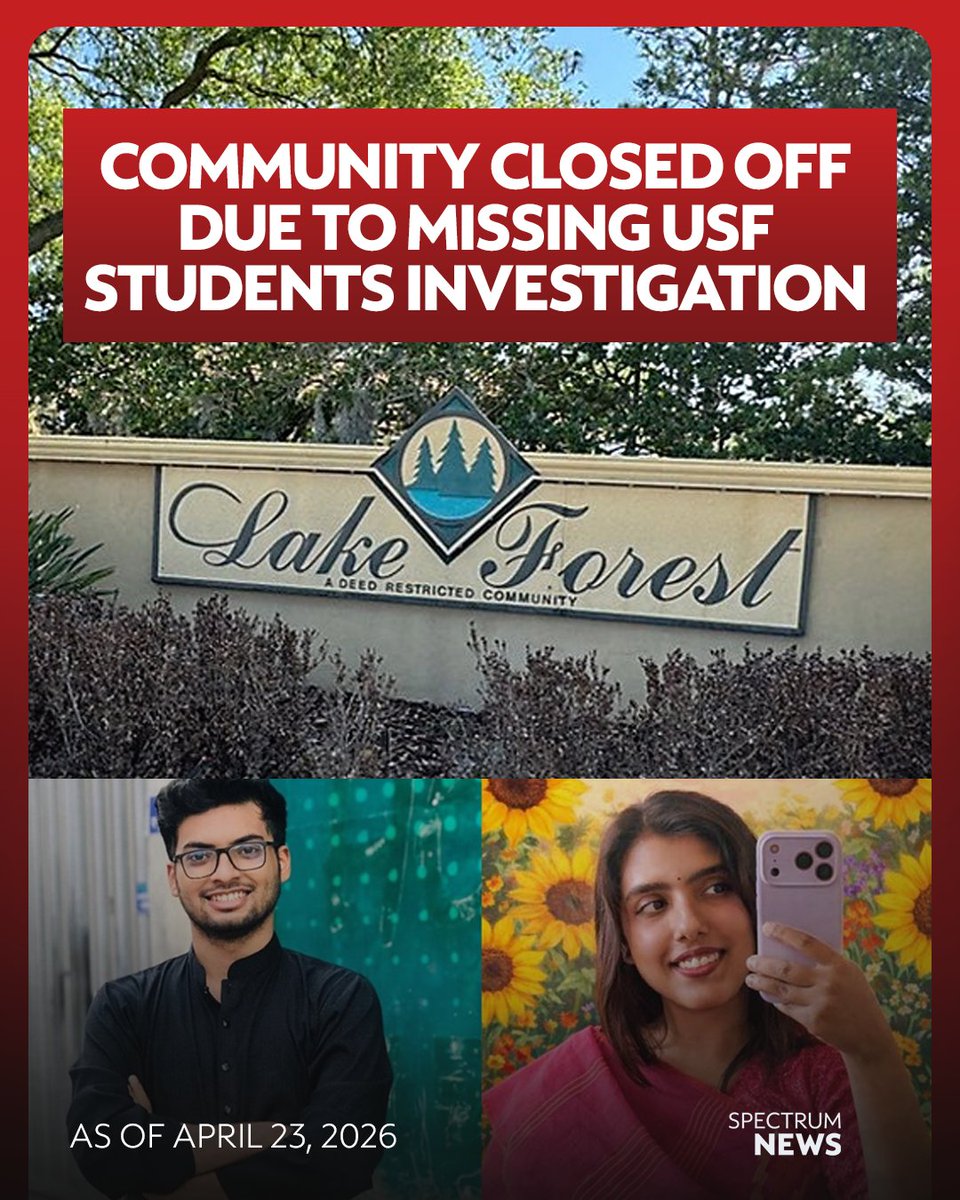 COMMUNITY CLOSED OFF DUE TO MISSING USF STUDENTS INVESTIGATION

Lake Forest
A DEED RESTRICTED COMMUNITY

AS OF APRIL 23, 2026

SPECTRUM NEWS